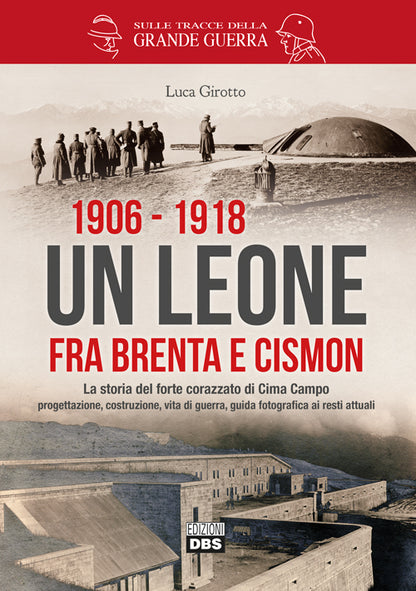 SULLE TRACCE DELLA
GRANDE GUERRA

Luca Girotto

1906 - 1918
UN LEONE
FRA BRENTA E CISMON

La storia del forte corazzato di Cima Campo
progettazione, costruzione, vita di guerra, guida fotografica ai resti attuali

EDIZIONI
DBS